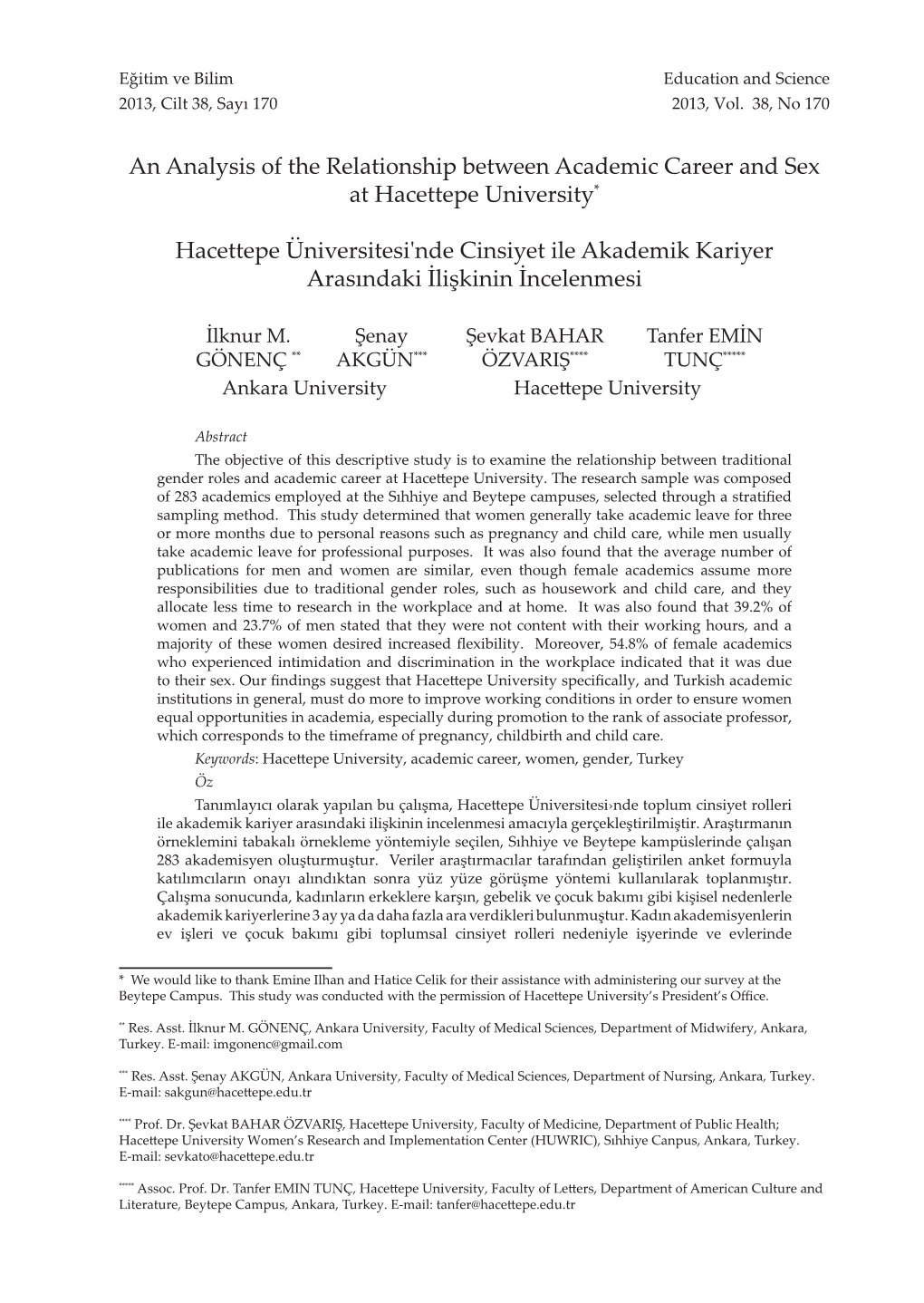 Eğitim ve Bilim
2013, Cilt 38, Sayı 170

Education and Science
2013, Vol. 38, No 170

An Analysis of the Relationship between Academic Career and Sex at Hacettepe University*

Hacettepe Üniversitesi'nde Cinsiyet ile Akademik Kariyer Arasındaki İlişkinin İncelenmesi

İlknur M. GÖNENÇ ** Şenay AKGÜN*** Şevkat BAHAR ÖZVARIŞ**** Tanfer EMİN TUNÇ*****
Ankara University Hacettepe University

Abstract
The objective of this descriptive study is to examine the relationship between traditional gender roles and academic career at Hacettepe University. The research sample was composed of 283 academics employed at the Sıhhiye and Beytepe campuses, selected through a stratified sampling method. This study determined that women generally take academic leave for three or more months due to personal reasons such as pregnancy and child care, while men usually take academic leave for professional purposes. It was also found that the average number of publications for men and women are similar, even though female academics assume more responsibilities due to traditional gender roles, such as housework and child care, and they allocate less time to research in the workplace and at home. It was also found that 39.2% of women and 23.7% of men stated that they were not content with their working hours, and a majority of these women desired increased flexibility. Moreover, 54.8% of female academics who experienced intimidation and discrimination in the workplace indicated that it was due to their sex. Our findings suggest that Hacettepe University specifically, and Turkish academic institutions in general, must do more to improve working conditions in order to ensure women equal opportunities in academia, especially during promotion to the rank of associate professor, which corresponds to the timeframe of pregnancy, childbirth and child care.
Keywords: Hacettepe University, academic career, women, gender, Turkey
Öz
Tanımlayıcı olarak yapılan bu çalışma, Hacettepe Üniversitesi›nde toplum cinsiyet rolleri ile akademik kariyer arasındaki ilişkinin incelenmesi amacıyla gerçekleştirilmiştir. Araştırmanın örneklemini tabakalı örnekleme yöntemiyle seçilen, Sıhhiye ve Beytepe kampüslerinde çalışan 283 akademisyen oluşturmuştur. Veriler araştırmacılar tarafından geliştirilen anket formuyla katılımcıların onayı alındıktan sonra yüz yüze görüşme yöntemi kullanılarak toplanmıştır. Çalışma sonucunda, kadınların erkeklere karşın, gebelik ve çocuk bakımı gibi kişisel nedenlerle akademik kariyerlerine 3 ay ya da daha fazla ara verdikleri bulunmuştur. Kadın akademisyenlerin ev işleri ve çocuk bakımı gibi toplumsal cinsiyet rolleri nedeniyle işyerinde ve evlerinde

* We would like to thank Emine Ilhan and Hatice Celik for their assistance with administering our survey at the Beytepe Campus. This study was conducted with the permission of Hacettepe University's President's Office.

** Res. Asst. İlknur M. GÖNENÇ, Ankara University, Faculty of Medical Sciences, Department of Midwifery, Ankara, Turkey. E-mail: imgonenc@gmail.com

*** Res. Asst. Şenay AKGÜN, Ankara University, Faculty of Medical Sciences, Department of Nursing, Ankara, Turkey. E-mail: sakgun@hacettepe.edu.tr

**** Prof. Dr. Şevkat BAHAR ÖZVARIŞ, Hacettepe University, Faculty of Medicine, Department of Public Health; Hacettepe University Women's Research and Implementation Center (HUWRIC), Sıhhiye Canpus, Ankara, Turkey. E-mail: sevkato@hacettepe.edu.tr

***** Assoc. Prof. Dr. Tanfer EMIN TUNÇ, Hacettepe University, Faculty of Letters, Department of American Culture and Literature, Beytepe Campus, Ankara, Turkey. E-mail: tanfer@hacettepe.edu.tr